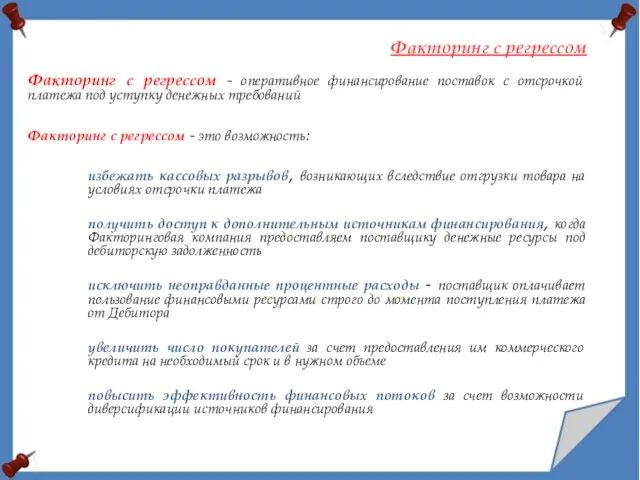 Факторинг с регрессом

Факторинг с регрессом - оперативное финансирование поставок с отсрочкой платежа под уступку денежных требований

Факторинг с регрессом - это возможность:

избежать кассовых разрывов, возникающих вследствие отгрузки товара на условиях отсрочки платежа

получить доступ к дополнительным источникам финансирования, когда Факторинговая компания предоставляем поставщику денежные ресурсы под дебиторскую задолженность

исключить неоправданные процентные расходы - поставщик оплачивает пользование финансовыми ресурсами строго до момента поступления платежа от Дебитора

увеличить число покупателей за счет предоставления им коммерческого кредита на необходимый срок и в нужном объеме

повысить эффективность финансовых потоков за счет возможности диверсификации источников финансирования